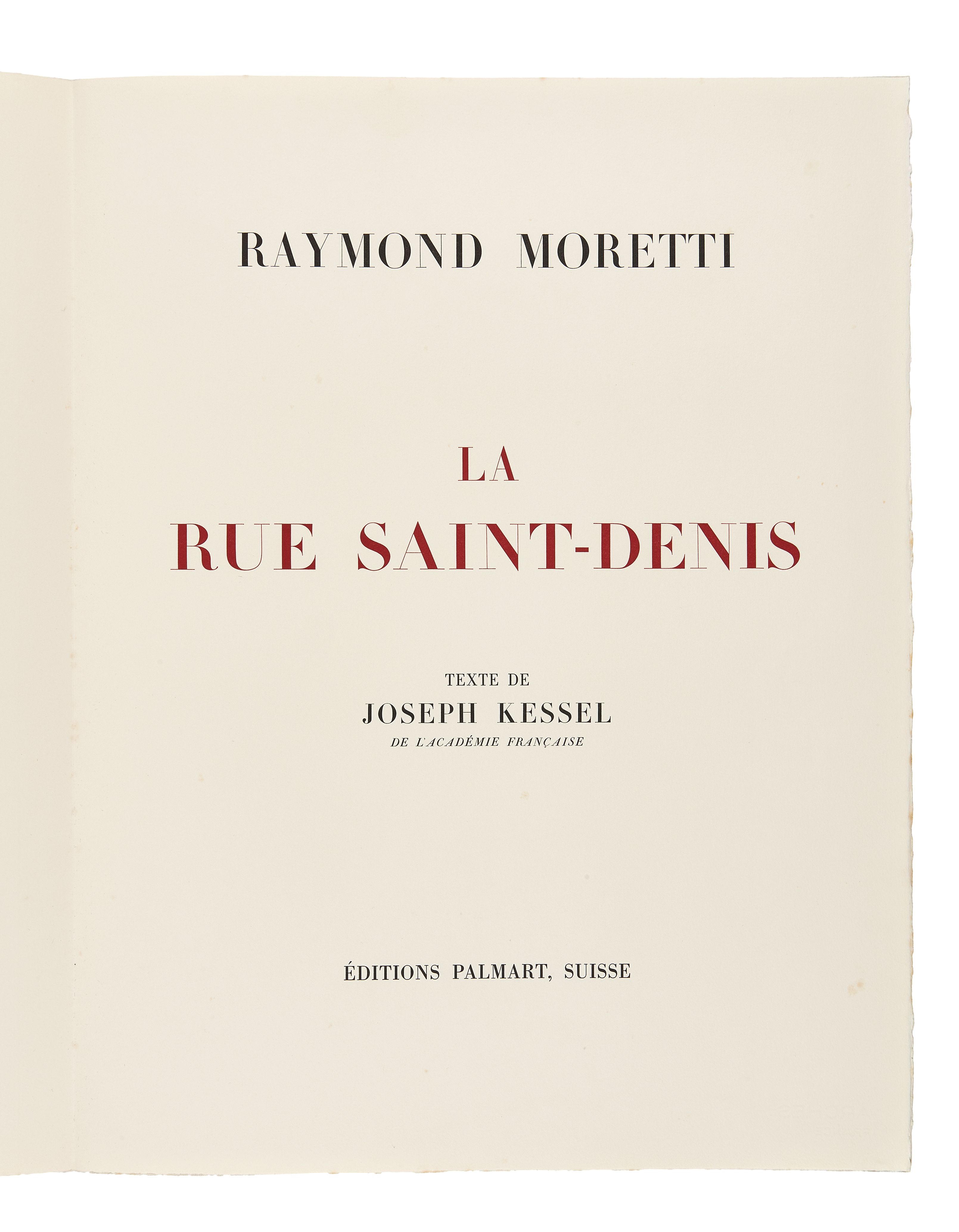 RAYMOND MORETTI

LA
RUE SAINT-DENIS

TEXTE DE
JOSEPH KESSEL
DE L'ACADÉMIE FRANÇAISE

ÉDITIONS PALMART, SUISSE